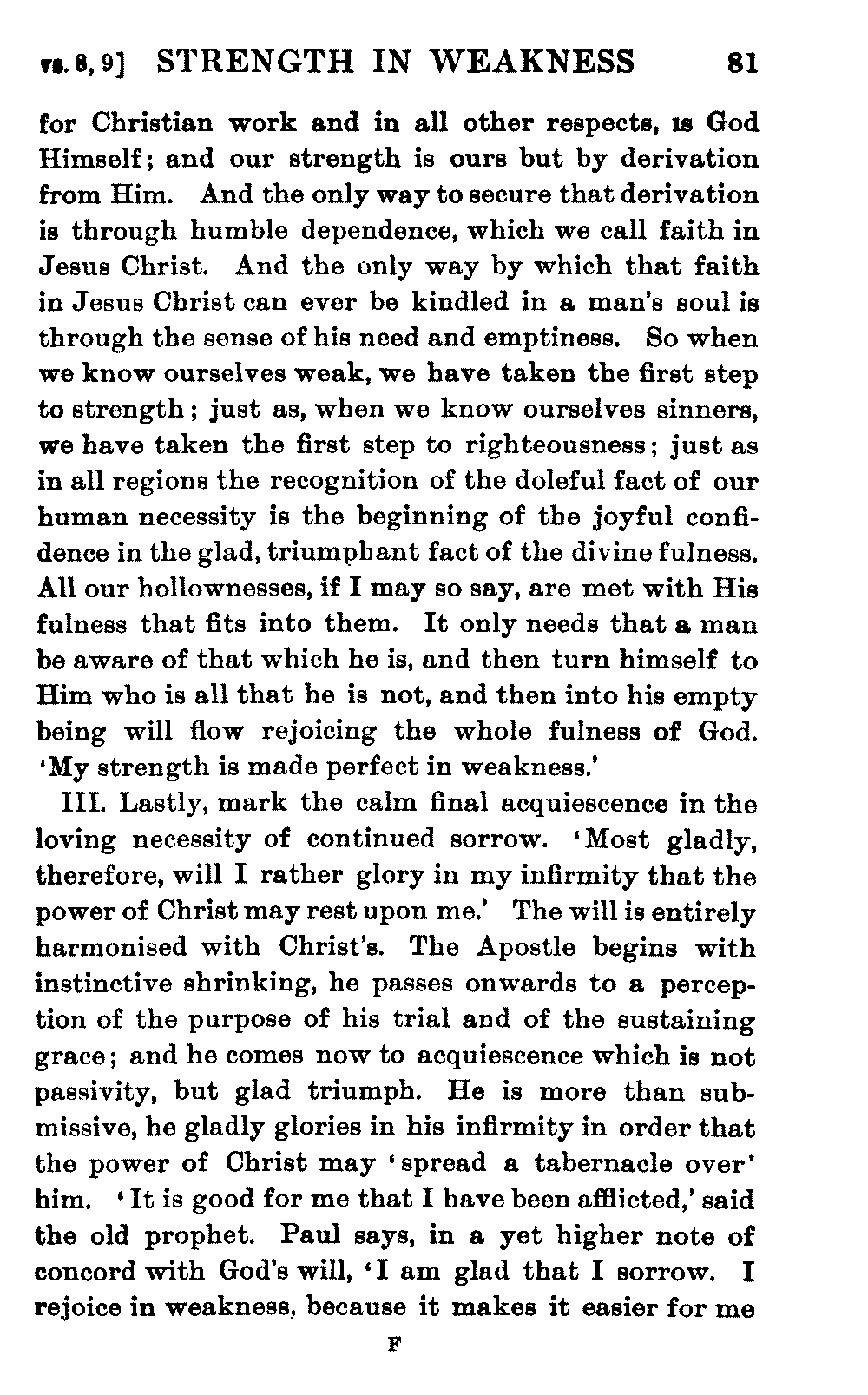 vs. 8, 9] STRENGTH IN WEAKNESS 81

for Christian work and in all other respects, is God Himself; and our strength is ours but by derivation from Him. And the only way to secure that derivation is through humble dependence, which we call faith in Jesus Christ. And the only way by which that faith in Jesus Christ can ever be kindled in a man's soul is through the sense of his need and emptiness. So when we know ourselves weak, we have taken the first step to strength; just as, when we know ourselves sinners, we have taken the first step to righteousness; just as in all regions the recognition of the doleful fact of our human necessity is the beginning of the joyful confidence in the glad, triumphant fact of the divine fulness. All our hollownesses, if I may so say, are met with His fulness that fits into them. It only needs that a man be aware of that which he is, and then turn himself to Him who is all that he is not, and then into his empty being will flow rejoicing the whole fulness of God. 'My strength is made perfect in weakness.'

III. Lastly, mark the calm final acquiescence in the loving necessity of continued sorrow. 'Most gladly, therefore, will I rather glory in my infirmity that the power of Christ may rest upon me.' The will is entirely harmonised with Christ's. The Apostle begins with instinctive shrinking, he passes onwards to a perception of the purpose of his trial and of the sustaining grace; and he comes now to acquiescence which is not passivity, but glad triumph. He is more than submissive, he gladly glories in his infirmity in order that the power of Christ may 'spread a tabernacle over' him. 'It is good for me that I have been afflicted,' said the old prophet. Paul says, in a yet higher note of concord with God's will, 'I am glad that I sorrow. I rejoice in weakness, because it makes it easier for me

F